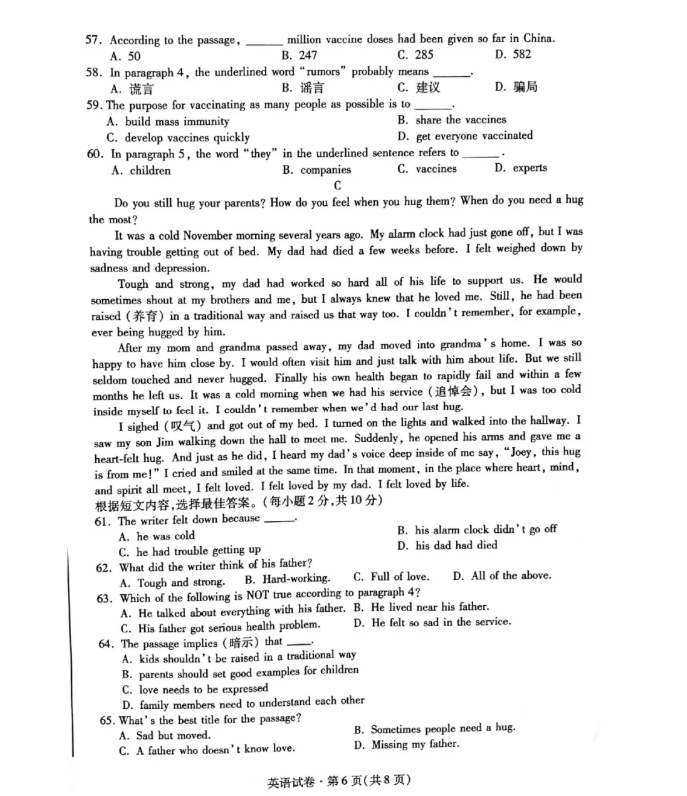 57. According to the passage, ______ million vaccine doses had been given so far in China.
A. 50 B. 247 C. 285 D. 582
58. In paragraph 4, the underlined word "rumors" probably means ______.
A. 谎言 B. 谣言 C. 建议 D. 骗局
59. The purpose for vaccinating as many people as possible is to ______.
A. build mass immunity B. share the vaccines
C. develop vaccines quickly D. get everyone vaccinated
60. In paragraph 5, the word "they" in the underlined sentence refers to ______.
A. children B. companies C. vaccines D. experts

C

Do you still hug your parents? How do you feel when you hug them? When do you need a hug the most?

It was a cold November morning several years ago. My alarm clock had just gone off, but I was having trouble getting out of bed. My dad had died a few weeks before. I felt weighed down by sadness and depression.

Tough and strong, my dad had worked so hard all of his life to support us. He would sometimes shout at my brothers and me, but I always knew that he loved me. Still, he had been raised (养育) in a traditional way and raised us that way too. I couldn't remember, for example, ever being hugged by him.

After my mom and grandma passed away, my dad moved into grandma's home. I was so happy to have him close by. I would often visit him and just talk with him about life. But we still seldom touched and never hugged. Finally his own health began to rapidly fail and within a few months he left us. It was a cold morning when we had his service (追悼会), but I was too cold inside myself to feel it. I couldn't remember when we'd had our last hug.

I sighed (叹气) and got out of my bed. I turned on the lights and walked into the hallway. I saw my son Jim walking down the hall to meet me. Suddenly, he opened his arms and gave me a heart-felt hug. And just as he did, I heard my dad's voice deep inside of me say, "Joey, this hug is from me!" I cried and smiled at the same time. In that moment, in the place where heart, mind, and spirit all meet, I felt loved. I felt loved by my dad. I felt loved by life.

根据短文内容,选择最佳答案。(每小题2分,共10分)
61. The writer felt down because ______.
A. he was cold B. his alarm clock didn't go off
C. he had trouble getting up D. his dad had died
62. What did the writer think of his father?
A. Tough and strong. B. Hard-working. C. Full of love. D. All of the above.
63. Which of the following is NOT true according to paragraph 4?
A. He talked about everything with his father. B. He lived near his father.
C. His father got serious health problem. D. He felt so sad in the service.
64. The passage implies (暗示) that ______.
A. kids shouldn't be raised in a traditional way
B. parents should set good examples for children
C. love needs to be expressed
D. family members need to understand each other
65. What's the best title for the passage?
A. Sad but moved. B. Sometimes people need a hug.
C. A father who doesn't know love. D. Missing my father.

英语试卷·第6页(共8页)